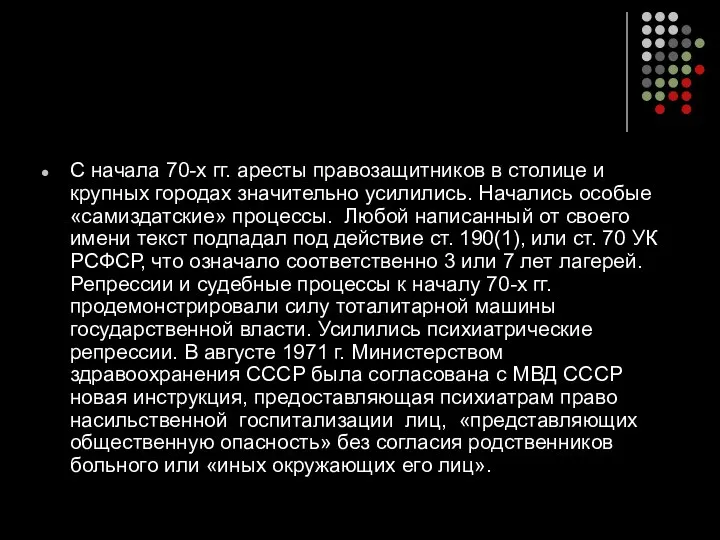 С начала 70-х гг. аресты правозащитников в столице и крупных городах значительно усилились. Начались особые «самиздатские» процессы. Любой написанный от своего имени текст подпадал под действие ст. 190(1), или ст. 70 УК РСФСР, что означало соответственно 3 или 7 лет лагерей. Репрессии и судебные процессы к началу 70-х гг. продемонстрировали силу тоталитарной машины государственной власти. Усилились психиатрические репрессии. В августе 1971 г. Министерством здравоохранения СССР была согласована с МВД СССР новая инструкция, предоставляющая психиатрам право насильственной госпитализации лиц, «представляющих общественную опасность» без согласия родственников больного или «иных окружающих его лиц».